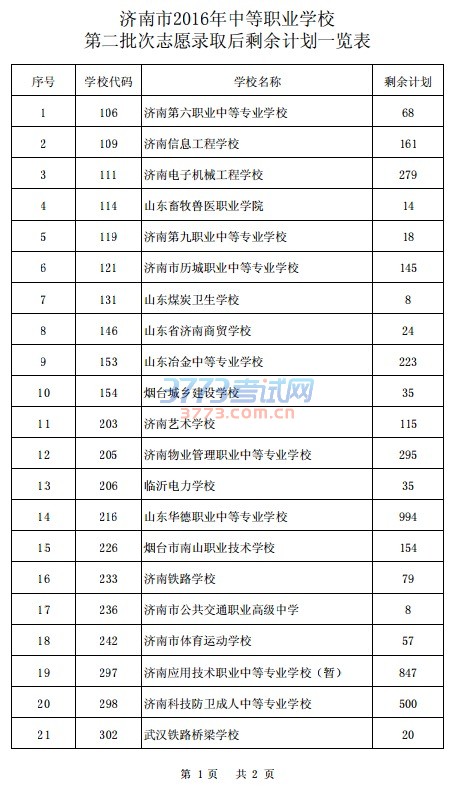 济南市2016年中等职业学校
第二批次志愿录取后剩余计划一览表

| 序号 | 学校代码 | 学校名称 | 剩余计划 |
|---|---|---|---|
| 1 | 106 | 济南第六职业中等专业学校 | 68 |
| 2 | 109 | 济南信息工程学校 | 161 |
| 3 | 111 | 济南电子机械工程学校 | 279 |
| 4 | 114 | 山东畜牧兽医职业学院 | 14 |
| 5 | 119 | 济南第九职业中等专业学校 | 18 |
| 6 | 121 | 济南市历城职业中等专业学校 | 145 |
| 7 | 131 | 山东煤炭卫生学校 | 8 |
| 8 | 146 | 山东省济南商贸学校 | 24 |
| 9 | 153 | 山东冶金中等专业学校 | 223 |
| 10 | 154 | 烟台城乡建设学校 | 35 |
| 11 | 203 | 济南艺术学校 | 115 |
| 12 | 205 | 济南物业管理职业中等专业学校 | 295 |
| 13 | 206 | 临沂电力学校 | 35 |
| 14 | 216 | 山东华德职业中等专业学校 | 994 |
| 15 | 226 | 烟台市南山职业技术学校 | 154 |
| 16 | 233 | 济南铁路学校 | 79 |
| 17 | 236 | 济南市公共交通职业高级中学 | 8 |
| 18 | 242 | 济南市体育运动学校 | 57 |
| 19 | 297 | 济南应用技术职业中等专业学校（暂） | 847 |
| 20 | 298 | 济南科技防卫成人中等专业学校 | 500 |
| 21 | 302 | 武汉铁路桥梁学校 | 20 |

3773考试网
3773.com.cn

第 1 页　共 2 页